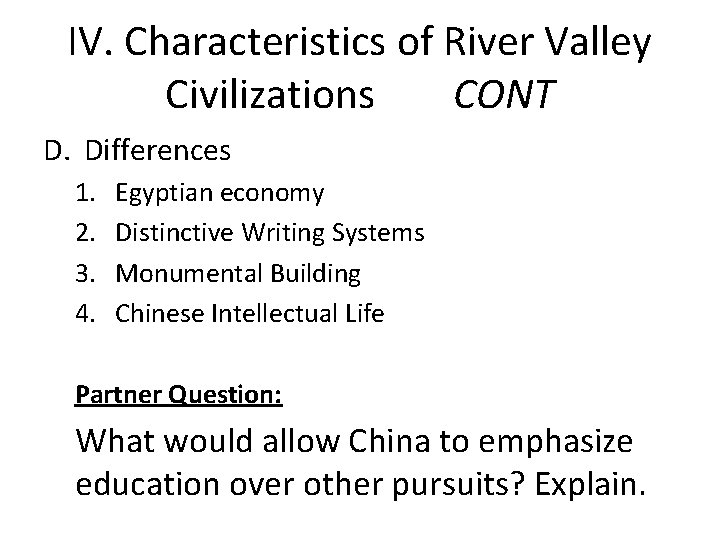 IV. Characteristics of River Valley Civilizations CONT

D. Differences

1. Egyptian economy
2. Distinctive Writing Systems
3. Monumental Building
4. Chinese Intellectual Life

Partner Question:

What would allow China to emphasize education over other pursuits? Explain.